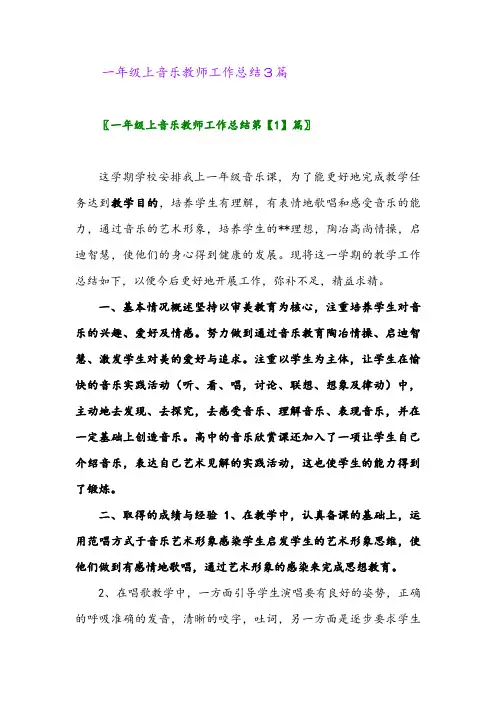 一年级上音乐教师工作总结3篇

〖一年级上音乐教师工作总结第【1】篇〗

这学期学校安排我上一年级音乐课，为了能更好地完成教学任务达到教学目的，培养学生有理解，有表情地歌唱和感受音乐的能力，通过音乐的艺术形象，培养学生的**理想，陶冶高尚情操，启迪智慧，使他们的身心得到健康的发展。现将这一学期的教学工作总结如下，以便今后更好地开展工作，弥补不足，精益求精。

一、基本情况概述坚持以审美教育为核心，注重培养学生对音乐的兴趣、爱好及情感。努力做到通过音乐教育陶冶情操、启迪智慧、激发学生对美的爱好与追求。注重以学生为主体，让学生在愉快的音乐实践活动（听、看、唱，讨论、联想、想象及律动）中，主动地去发现、去探究，去感受音乐、理解音乐、表现音乐，并在一定基础上创造音乐。高中的音乐欣赏课还加入了一项让学生自己介绍音乐，表达自己艺术见解的实践活动，这也使学生的能力得到了锻炼。

二、取得的成绩与经验 1、在教学中，认真备课的基础上，运用范唱方式于音乐艺术形象感染学生启发学生的艺术形象思维，使他们做到有感情地歌唱，通过艺术形象的感染来完成思想教育。

2、在唱歌教学中，一方面引导学生演唱要有良好的姿势，正确的呼吸准确的发音，清晰的咬字，吐词，另一方面是逐步要求学生